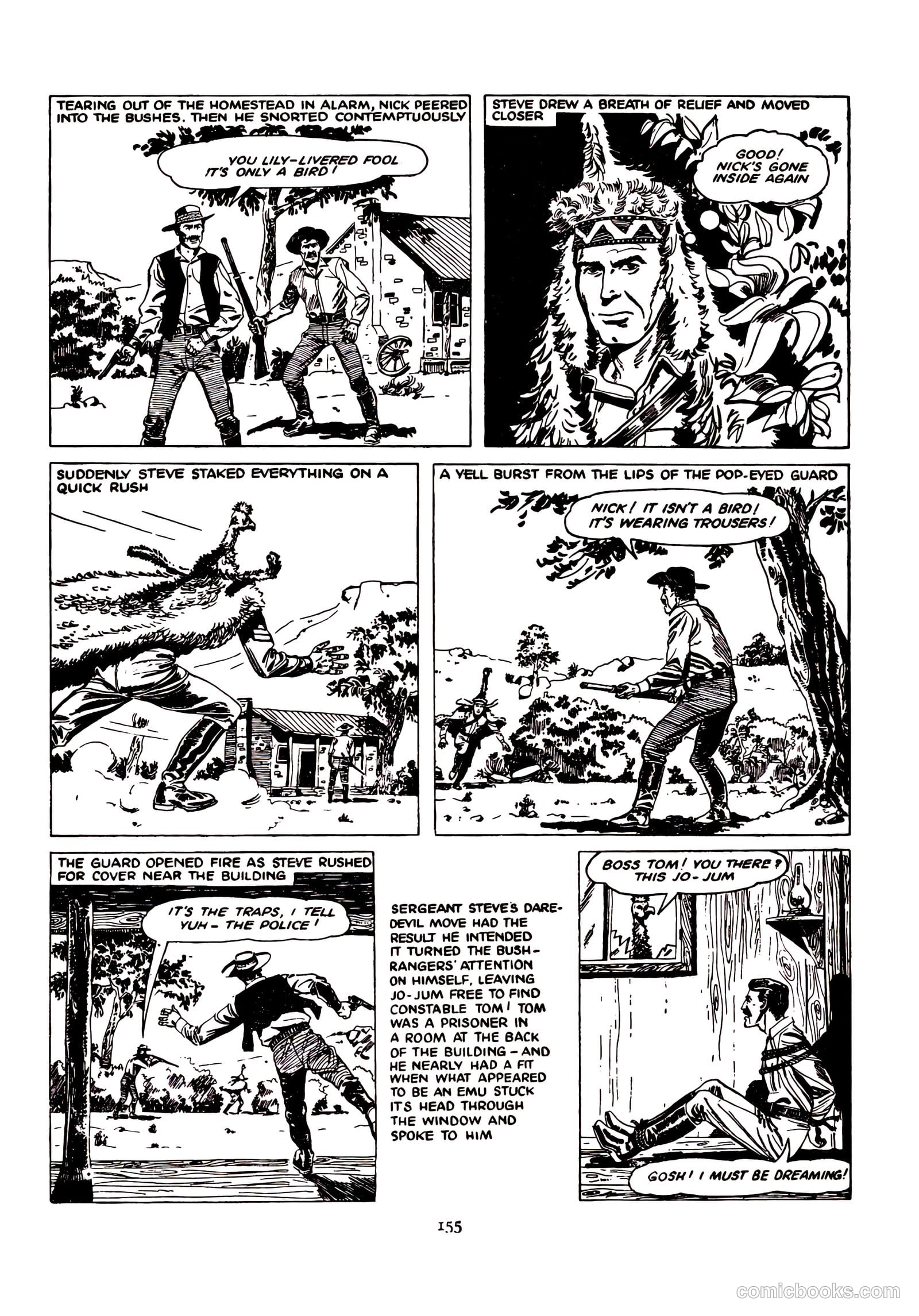 TEARING OUT OF THE HOMESTEAD IN ALARM, NICK PEERED INTO THE BUSHES. THEN HE SNORTED CONTEMPTUOUSLY

YOU LILY-LIVERED FOOL IT'S ONLY A BIRD!

STEVE DREW A BREATH OF RELIEF AND MOVED CLOSER

GOOD! NICK'S GONE INSIDE AGAIN

SUDDENLY STEVE STAKED EVERYTHING ON A QUICK RUSH

A YELL BURST FROM THE LIPS OF THE POP-EYED GUARD

NICK! IT ISN'T A BIRD! IT'S WEARING TROUSERS!

THE GUARD OPENED FIRE AS STEVE RUSHED FOR COVER NEAR THE BUILDING

IT'S THE TRAPS, I TELL YUH - THE POLICE!

SERGEANT STEVE'S DAREDEVIL MOVE HAD THE RESULT HE INTENDED IT TURNED THE BUSHRANGERS' ATTENTION ON HIMSELF, LEAVING JO-JUM FREE TO FIND CONSTABLE TOM! TOM WAS A PRISONER IN A ROOM AT THE BACK OF THE BUILDING - AND HE NEARLY HAD A FIT WHEN WHAT APPEARED TO BE AN EMU STUCK ITS HEAD THROUGH THE WINDOW AND SPOKE TO HIM

BOSS TOM! YOU THERE? THIS JO-JUM

GOSH! I MUST BE DREAMING!

155

comicbooks.com